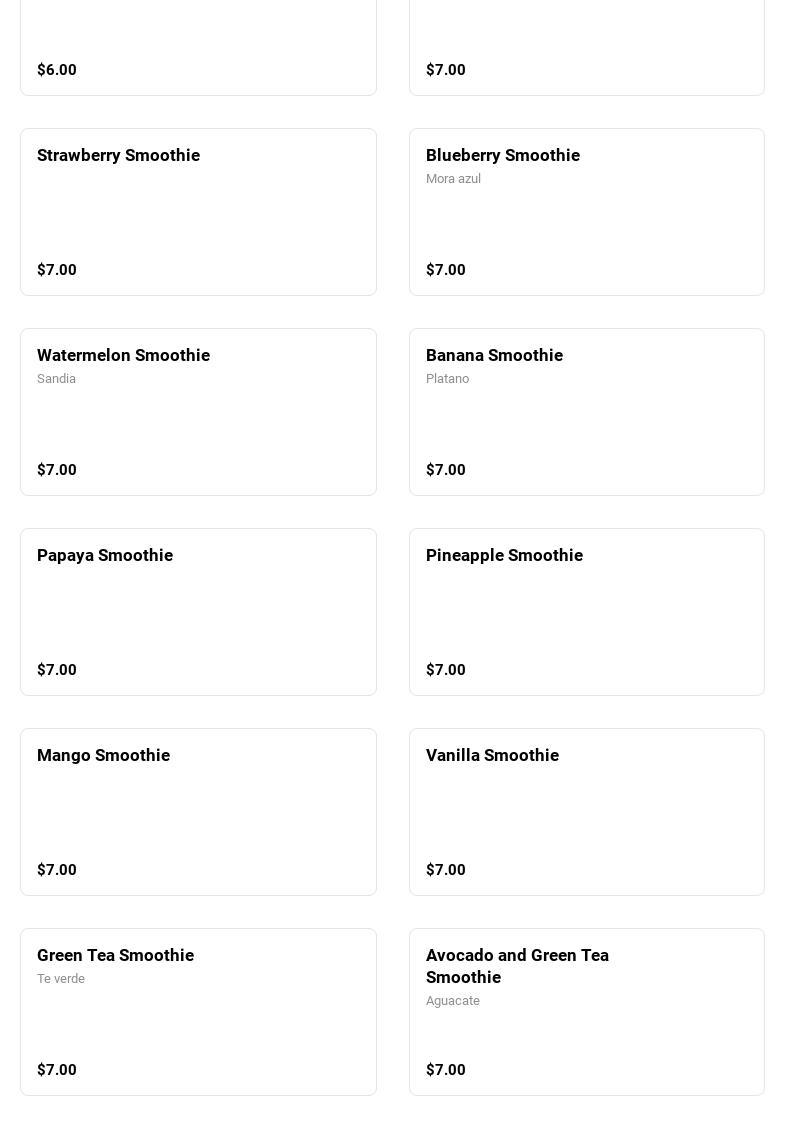 $6.00

$7.00

Strawberry Smoothie

$7.00

Blueberry Smoothie
Mora azul

$7.00

Watermelon Smoothie
Sandia

$7.00

Banana Smoothie
Platano

$7.00

Papaya Smoothie

$7.00

Pineapple Smoothie

$7.00

Mango Smoothie

$7.00

Vanilla Smoothie

$7.00

Green Tea Smoothie
Te verde

$7.00

Avocado and Green Tea Smoothie
Aguacate

$7.00